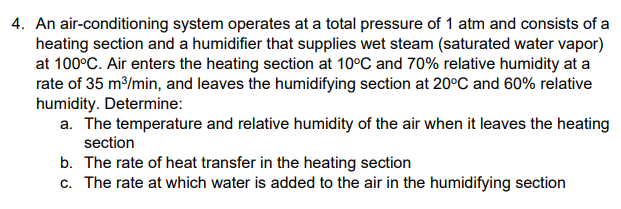 4. An air-conditioning system operates at a total pressure of 1 atm and consists of a heating section and a humidifier that supplies wet steam (saturated water vapor) at 100°C. Air enters the heating section at 10°C and 70% relative humidity at a rate of 35 $m^3$/min, and leaves the humidifying section at 20°C and 60% relative humidity. Determine:

a. The temperature and relative humidity of the air when it leaves the heating section

b. The rate of heat transfer in the heating section

c. The rate at which water is added to the air in the humidifying section